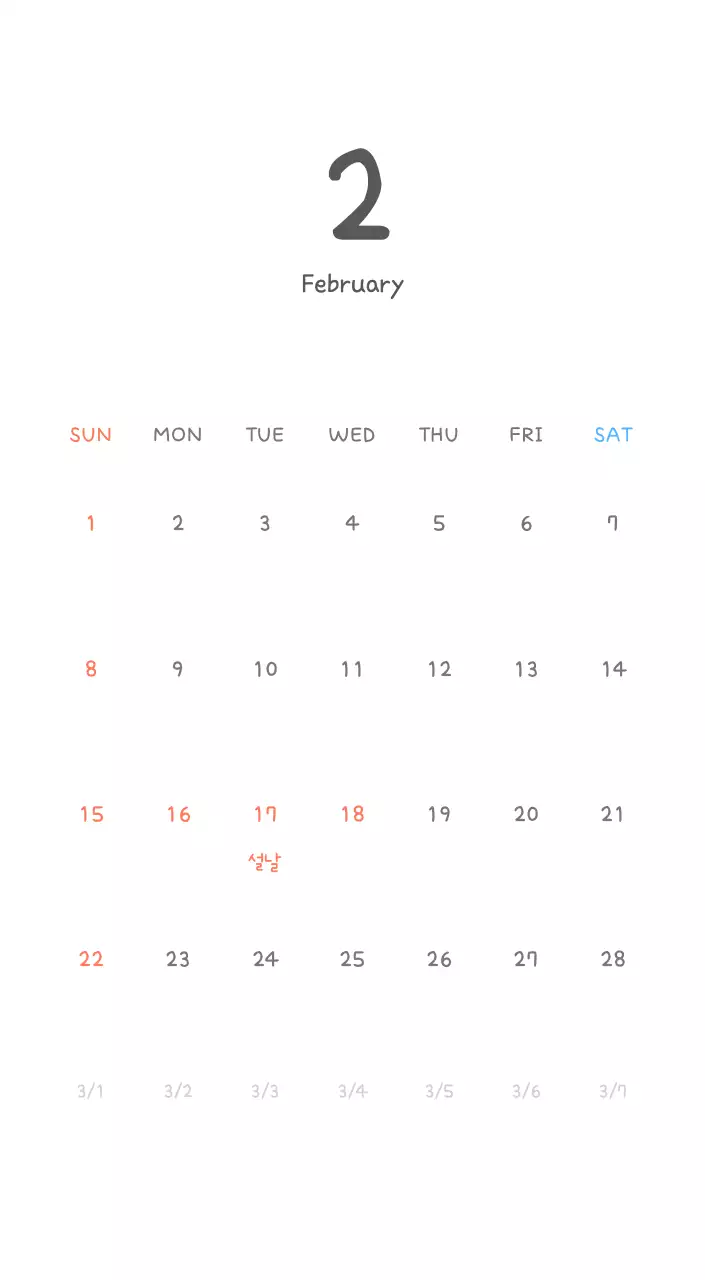 2

February

| SUN | MON | TUE | WED | THU | FRI | SAT |
|---|---|---|---|---|---|---|
| 1 | 2 | 3 | 4 | 5 | 6 | 7 |
| 8 | 9 | 10 | 11 | 12 | 13 | 14 |
| 15 | 16 | 17 설날 | 18 | 19 | 20 | 21 |
| 22 | 23 | 24 | 25 | 26 | 27 | 28 |
| 3/1 | 3/2 | 3/3 | 3/4 | 3/5 | 3/6 | 3/7 |